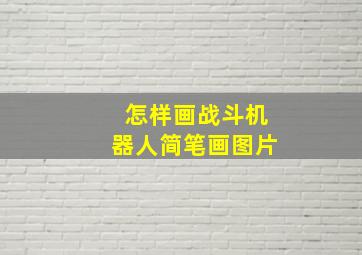 怎样画战斗机器人简笔画图片